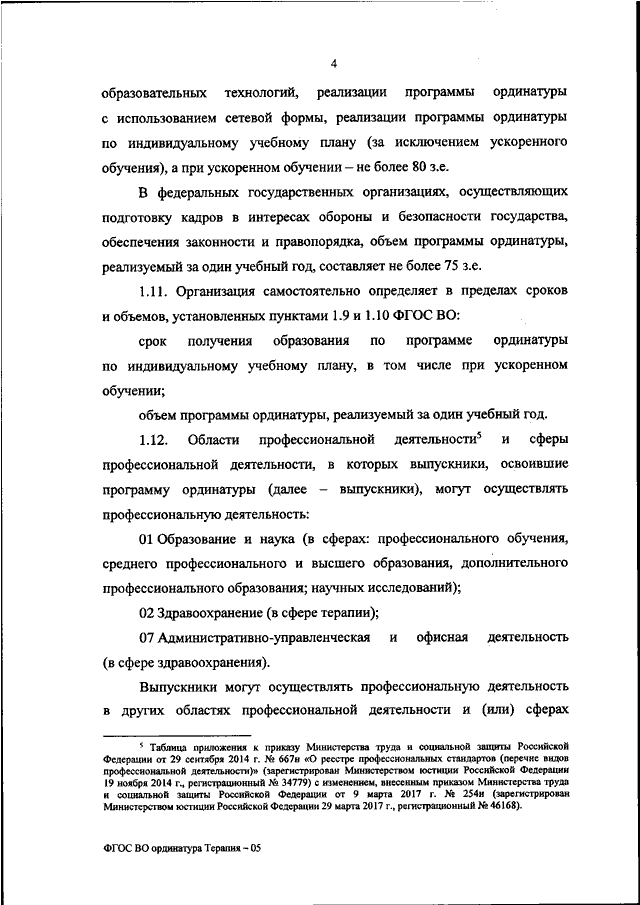 4

образовательных технологий, реализации программы ординатуры с использованием сетевой формы, реализации программы ординатуры по индивидуальному учебному плану (за исключением ускоренного обучения), а при ускоренном обучении – не более 80 з.е.

В федеральных государственных организациях, осуществляющих подготовку кадров в интересах обороны и безопасности государства, обеспечения законности и правопорядка, объем программы ординатуры, реализуемый за один учебный год, составляет не более 75 з.е.

1.11. Организация самостоятельно определяет в пределах сроков и объемов, установленных пунктами 1.9 и 1.10 ФГОС ВО:

срок получения образования по программе ординатуры по индивидуальному учебному плану, в том числе при ускоренном обучении;

объем программы ординатуры, реализуемый за один учебный год.

1.12. Области профессиональной деятельности$^5$ и сферы профессиональной деятельности, в которых выпускники, освоившие программу ординатуры (далее – выпускники), могут осуществлять профессиональную деятельность:

01 Образование и наука (в сферах: профессионального обучения, среднего профессионального и высшего образования, дополнительного профессионального образования; научных исследований);

02 Здравоохранение (в сфере терапии);

07 Административно-управленческая и офисная деятельность (в сфере здравоохранения).

Выпускники могут осуществлять профессиональную деятельность в других областях профессиональной деятельности и (или) сферах

$^5$ Таблица приложения к приказу Министерства труда и социальной защиты Российской Федерации от 29 сентября 2014 г. № 667н «О реестре профессиональных стандартов (перечне видов профессиональной деятельности)» (зарегистрирован Министерством юстиции Российской Федерации 19 ноября 2014 г., регистрационный № 34779) с изменением, внесенным приказом Министерства труда и социальной защиты Российской Федерации от 9 марта 2017 г. № 254н (зарегистрирован Министерством юстиции Российской Федерации 29 марта 2017 г., регистрационный № 46168).

ФГОС ВО ординатура Терапия – 05